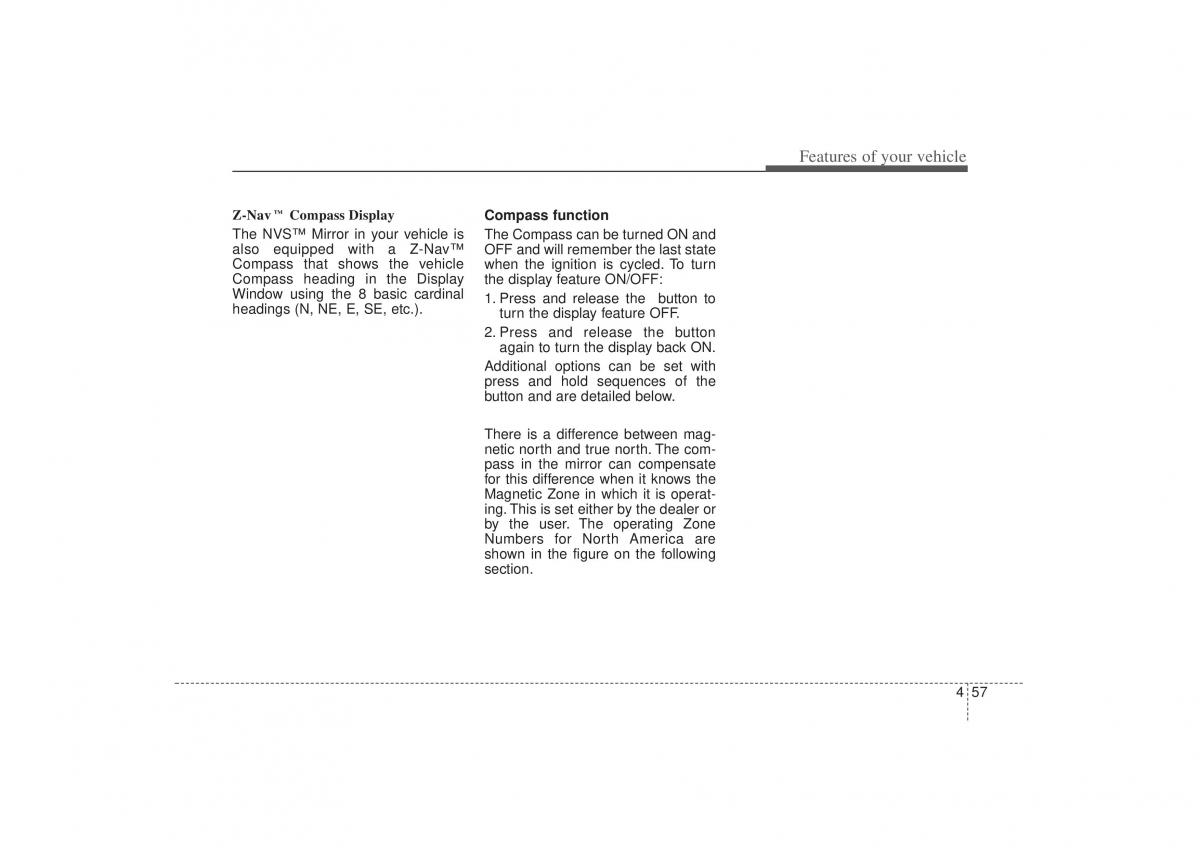 Features of your vehicle

Z-Nav™ Compass Display
The NVS™ Mirror in your vehicle is also equipped with a Z-Nav™ Compass that shows the vehicle Compass heading in the Display Window using the 8 basic cardinal headings (N, NE, E, SE, etc.).

Compass function
The Compass can be turned ON and OFF and will remember the last state when the ignition is cycled. To turn the display feature ON/OFF:
1. Press and release the button to turn the display feature OFF.
2. Press and release the button again to turn the display back ON.
Additional options can be set with press and hold sequences of the button and are detailed below.

There is a difference between magnetic north and true north. The compass in the mirror can compensate for this difference when it knows the Magnetic Zone in which it is operating. This is set either by the dealer or by the user. The operating Zone Numbers for North America are shown in the figure on the following section.

4 57